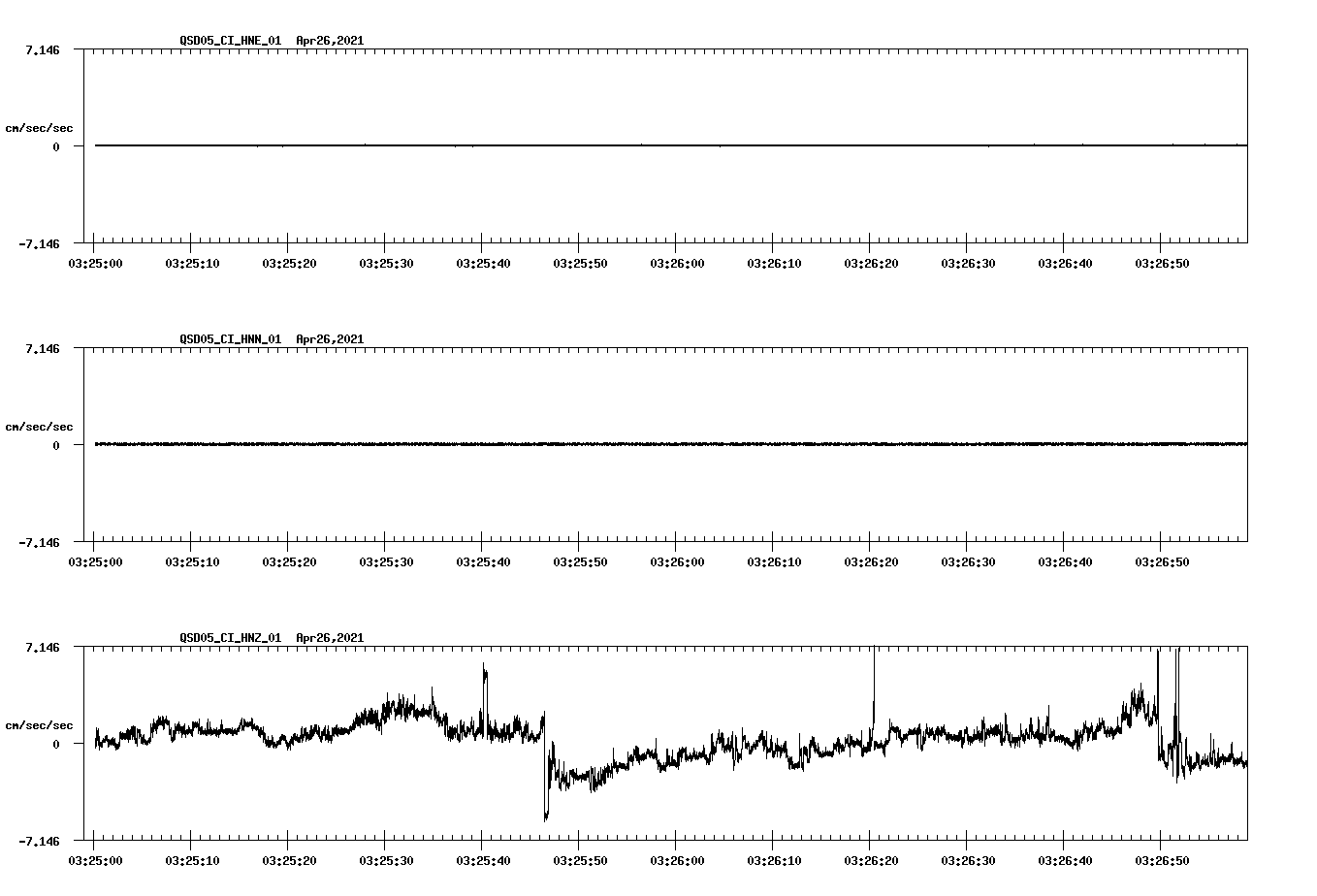 QSD05_CI_HNE_01 Apr26,2021

7.146

cm/sec/sec

0

-7.146

03:25:00 03:25:10 03:25:20 03:25:30 03:25:40 03:25:50 03:26:00 03:26:10 03:26:20 03:26:30 03:26:40 03:26:50

QSD05_CI_HNN_01 Apr26,2021

7.146

cm/sec/sec

0

-7.146

03:25:00 03:25:10 03:25:20 03:25:30 03:25:40 03:25:50 03:26:00 03:26:10 03:26:20 03:26:30 03:26:40 03:26:50

QSD05_CI_HNZ_01 Apr26,2021

7.146

cm/sec/sec

0

-7.146

03:25:00 03:25:10 03:25:20 03:25:30 03:25:40 03:25:50 03:26:00 03:26:10 03:26:20 03:26:30 03:26:40 03:26:50